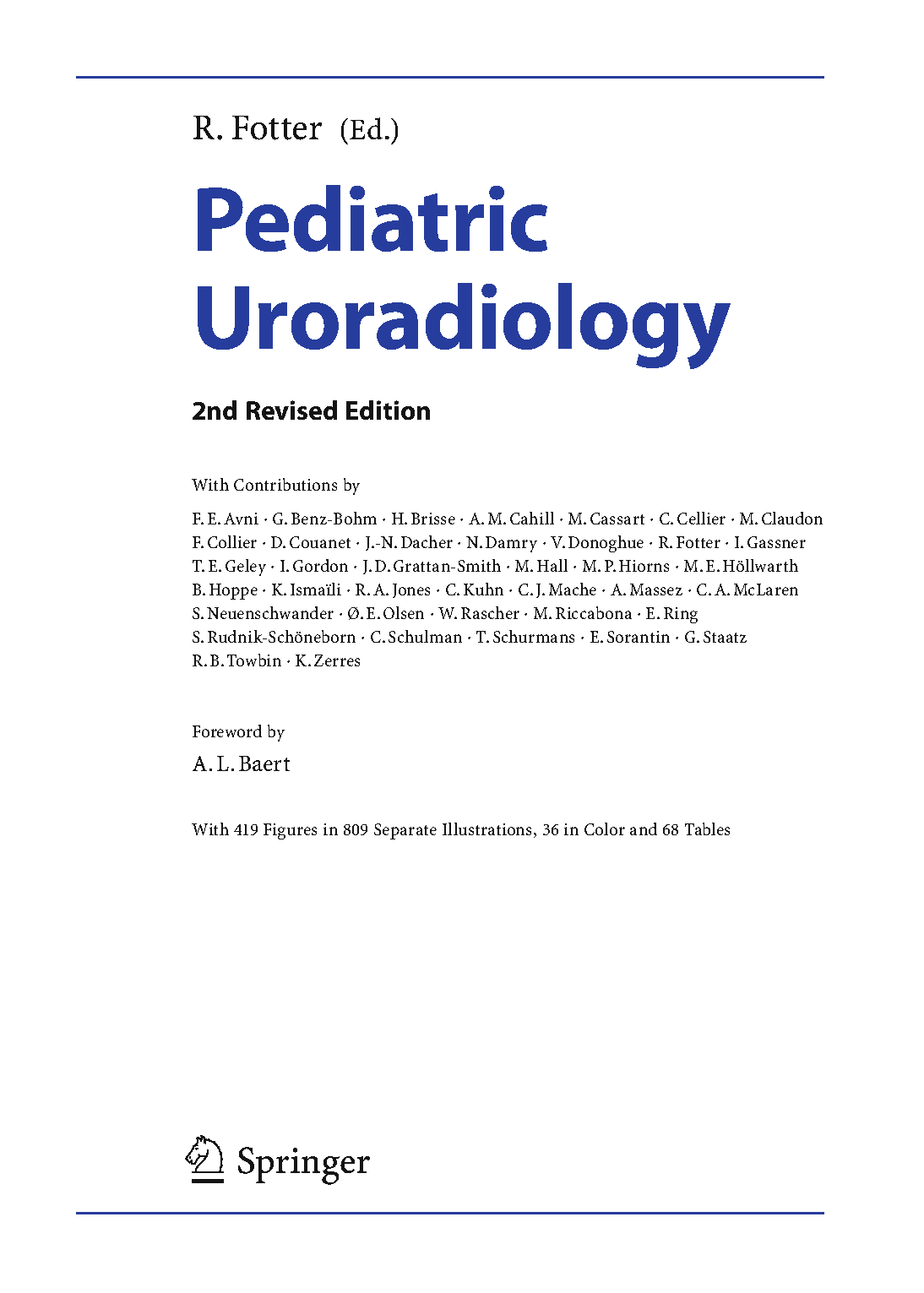 R. Fotter (Ed.)

Pediatric Uroradiology

2nd Revised Edition

With Contributions by

F. E. Avni · G. Benz-Bohm · H. Brisse · A. M. Cahill · M. Cassart · C. Cellier · M. Claudon F. Collier · D. Couanet · J.-N. Dacher · N. Damry · V. Donoghue · R. Fotter · I. Gassner T. E. Geley · I. Gordon · J. D. Grattan-Smith · M. Hall · M. P. Hiorns · M. E. Höllwarth B. Hoppe · K. Ismaïli · R. A. Jones · C. Kuhn · C. J. Mache · A. Massez · C. A. McLaren S. Neuenschwander · Ø. E. Olsen · W. Rascher · M. Riccabona · E. Ring S. Rudnik-Schöneborn · C. Schulman · T. Schurmans · E. Sorantin · G. Staatz R. B. Towbin · K. Zerres

Foreword by

A. L. Baert

With 419 Figures in 809 Separate Illustrations, 36 in Color and 68 Tables

Springer